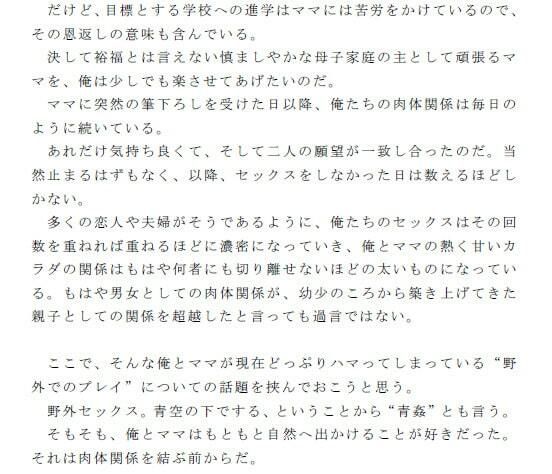 だけど、目標とする学校への進学はママには苦労をかけているので、その恩返しの意味も含んでいる。
決して裕福とは言えない慎ましやかな母子家庭の主として頑張るママを、俺は少しでも楽させてあげたいのだ。
ママに突然の筆下ろしを受けた日以降、俺たちの肉体関係は毎日のように続いている。
あれだけ気持ち良くて、そして二人の願望が一致し合ったのだ。当然止まるはずもなく、以降、セックスをしなかった日は数えるほどしかない。
多くの恋人や夫婦がそうであるように、俺たちのセックスはその回数を重ねれば重ねるほどに濃密になっていき、俺とママの熱く甘いカラダの関係はもはや何者にも切り離せないほどの太いものになっている。もはや男女としての肉体関係が、幼少のころから築き上げてきた親子としての関係を超越したと言っても過言ではない。

ここで、そんな俺とママが現在どっぷりハマってしまっている“野外でのプレイ”についての話題を挟んでおこうと思う。
野外セックス。青空の下でする、ということから“青姦”とも言う。
そもそも、俺とママはもともと自然へ出かけることが好きだった。それは肉体関係を結ぶ前からだ。